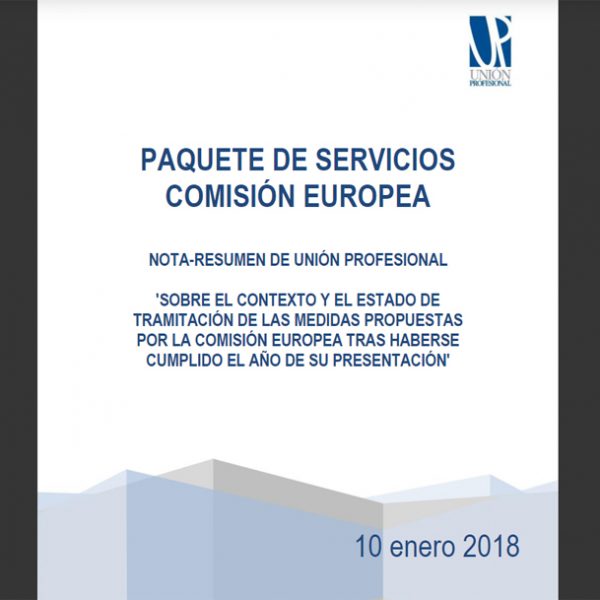 UP
UNIÓN PROFESIONAL

PAQUETE DE SERVICIOS COMISIÓN EUROPEA

NOTA-RESUMEN DE UNIÓN PROFESIONAL

'SOBRE EL CONTEXTO Y EL ESTADO DE TRAMITACIÓN DE LAS MEDIDAS PROPUESTAS POR LA COMISIÓN EUROPEA TRAS HABERSE CUMPLIDO EL AÑO DE SU PRESENTACIÓN'

10 enero 2018